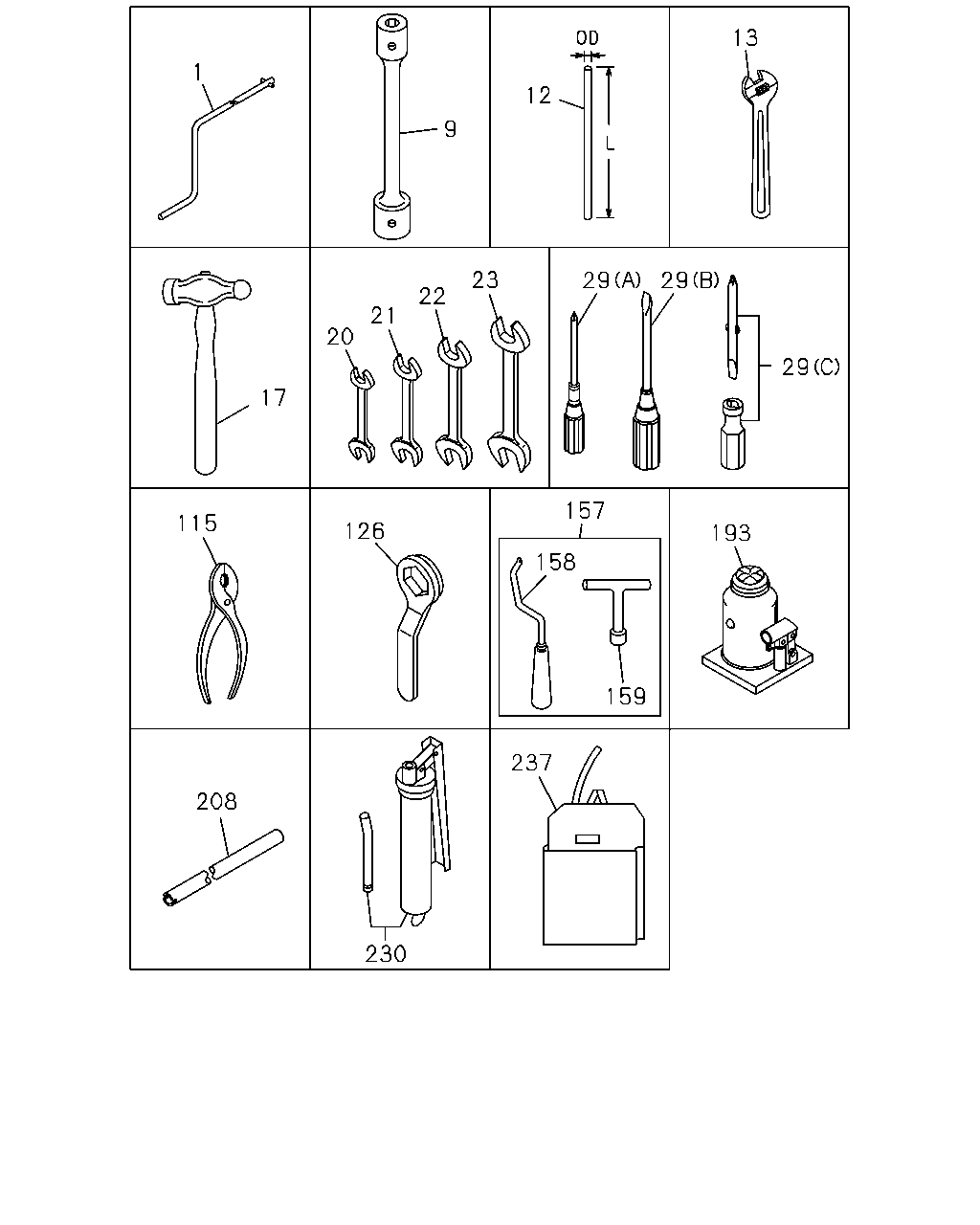 1

9

OD
12
L

13

17

20
21
22
23

29(A)
29(B)
29(C)

115

126

157
158
159

193

208

230

237